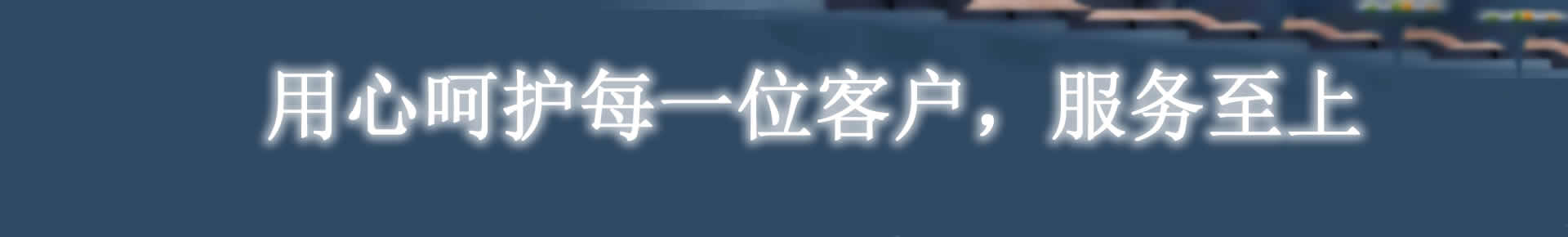 用心呵护每一位客户，服务至上